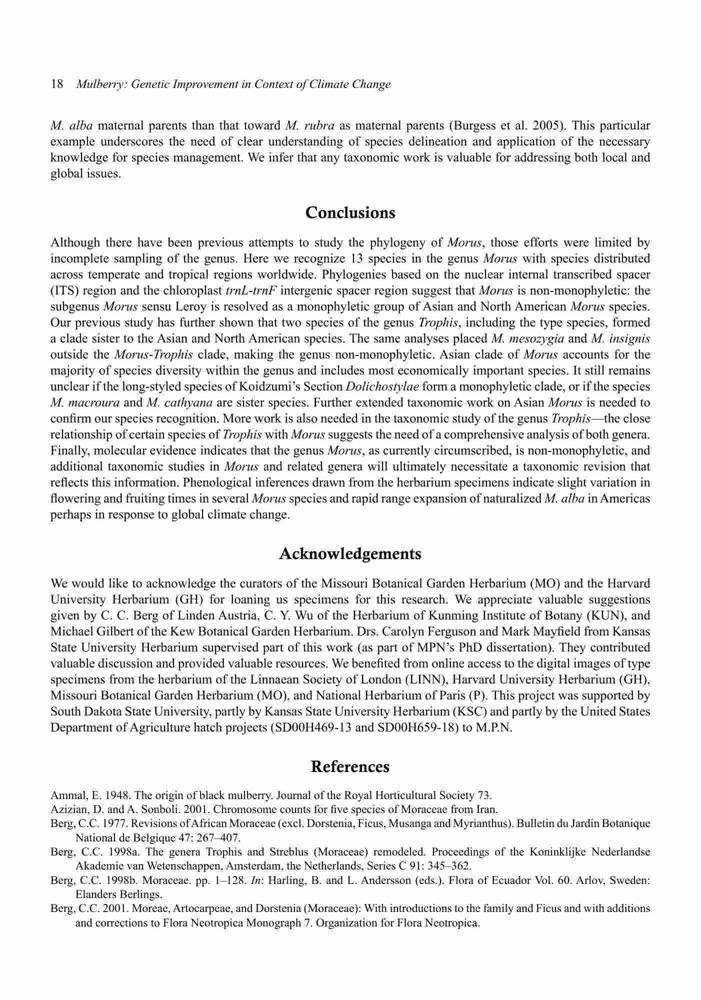 18 Mulberry: Genetic Improvement in Context of Climate Change

M. alba maternal parents than that toward M. rubra as maternal parents (Burgess et al. 2005). This particular example underscores the need of clear understanding of species delineation and application of the necessary knowledge for species management. We infer that any taxonomic work is valuable for addressing both local and global issues.

Conclusions

Although there have been previous attempts to study the phylogeny of Morus, those efforts were limited by incomplete sampling of the genus. Here we recognize 13 species in the genus Morus with species distributed across temperate and tropical regions worldwide. Phylogenies based on the nuclear internal transcribed spacer (ITS) region and the chloroplast trnL-trnF intergenic spacer region suggest that Morus is non-monophyletic: the subgenus Morus sensu Leroy is resolved as a monophyletic group of Asian and North American Morus species. Our previous study has further shown that two species of the genus Trophis, including the type species, formed a clade sister to the Asian and North American species. The same analyses placed M. mesozygia and M. insignis outside the Morus-Trophis clade, making the genus non-monophyletic. Asian clade of Morus accounts for the majority of species diversity within the genus and includes most economically important species. It still remains unclear if the long-styled species of Koidzumi's Section Dolichostylae form a monophyletic clade, or if the species M. macroura and M. cathyana are sister species. Further extended taxonomic work on Asian Morus is needed to confirm our species recognition. More work is also needed in the taxonomic study of the genus Trophis—the close relationship of certain species of Trophis with Morus suggests the need of a comprehensive analysis of both genera. Finally, molecular evidence indicates that the genus Morus, as currently circumscribed, is non-monophyletic, and additional taxonomic studies in Morus and related genera will ultimately necessitate a taxonomic revision that reflects this information. Phenological inferences drawn from the herbarium specimens indicate slight variation in flowering and fruiting times in several Morus species and rapid range expansion of naturalized M. alba in Americas perhaps in response to global climate change.

Acknowledgements

We would like to acknowledge the curators of the Missouri Botanical Garden Herbarium (MO) and the Harvard University Herbarium (GH) for loaning us specimens for this research. We appreciate valuable suggestions given by C. C. Berg of Linden Austria, C. Y. Wu of the Herbarium of Kunming Institute of Botany (KUN), and Michael Gilbert of the Kew Botanical Garden Herbarium. Drs. Carolyn Ferguson and Mark Mayfield from Kansas State University Herbarium supervised part of this work (as part of MPN's PhD dissertation). They contributed valuable discussion and provided valuable resources. We benefited from online access to the digital images of type specimens from the herbarium of the Linnaean Society of London (LINN), Harvard University Herbarium (GH), Missouri Botanical Garden Herbarium (MO), and National Herbarium of Paris (P). This project was supported by South Dakota State University, partly by Kansas State University Herbarium (KSC) and partly by the United States Department of Agriculture hatch projects (SD00H469-13 and SD00H659-18) to M.P.N.

References

Ammal, E. 1948. The origin of black mulberry. Journal of the Royal Horticultural Society 73.
Azizian, D. and A. Sonboli. 2001. Chromosome counts for five species of Moraceae from Iran.
Berg, C.C. 1977. Revisions of African Moraceae (excl. Dorstenia, Ficus, Musanga and Myrianthus). Bulletin du Jardin Botanique National de Belgique 47: 267–407.
Berg, C.C. 1998a. The genera Trophis and Streblus (Moraceae) remodeled. Proceedings of the Koninklijke Nederlandse Akademie van Wetenschappen, Amsterdam, the Netherlands, Series C 91: 345–362.
Berg, C.C. 1998b. Moraceae. pp. 1–128. In: Harling, B. and L. Andersson (eds.). Flora of Ecuador Vol. 60. Arlov, Sweden: Elanders Berlings.
Berg, C.C. 2001. Moreae, Artocarpeae, and Dorstenia (Moraceae): With introductions to the family and Ficus and with additions and corrections to Flora Neotropica Monograph 7. Organization for Flora Neotropica.